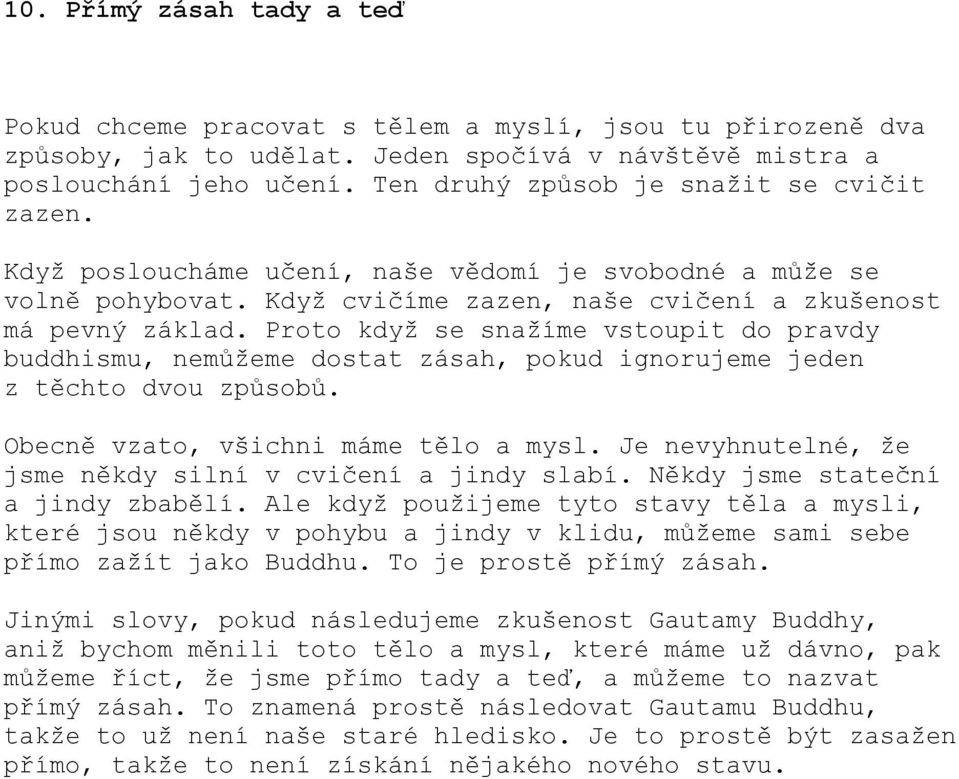 10. Přímý zásah tady a teď

Pokud chceme pracovat s tělem a myslí, jsou tu přirozeně dva způsoby, jak to udělat. Jeden spočívá v návštěvě mistra a poslouchání jeho učení. Ten druhý způsob je snažit se cvičit zazen.

Když posloucháme učení, naše vědomí je svobodné a může se volně pohybovat. Když cvičíme zazen, naše cvičení a zkušenost má pevný základ. Proto když se snažíme vstoupit do pravdy buddhismu, nemůžeme dostat zásah, pokud ignorujeme jeden z těchto dvou způsobů.

Obecně vzato, všichni máme tělo a mysl. Je nevyhnutelné, že jsme někdy silní v cvičení a jindy slabí. Někdy jsme stateční a jindy zbabělí. Ale když použijeme tyto stavy těla a mysli, které jsou někdy v pohybu a jindy v klidu, můžeme sami sebe přímo zažít jako Buddhu. To je prostě přímý zásah.

Jinými slovy, pokud následujeme zkušenost Gautamy Buddhy, aniž bychom měnili toto tělo a mysl, které máme už dávno, pak můžeme říct, že jsme přímo tady a teď, a můžeme to nazvat přímý zásah. To znamená prostě následovat Gautamu Buddhu, takže to už není naše staré hledisko. Je to prostě být zasažen přímo, takže to není získání nějakého nového stavu.